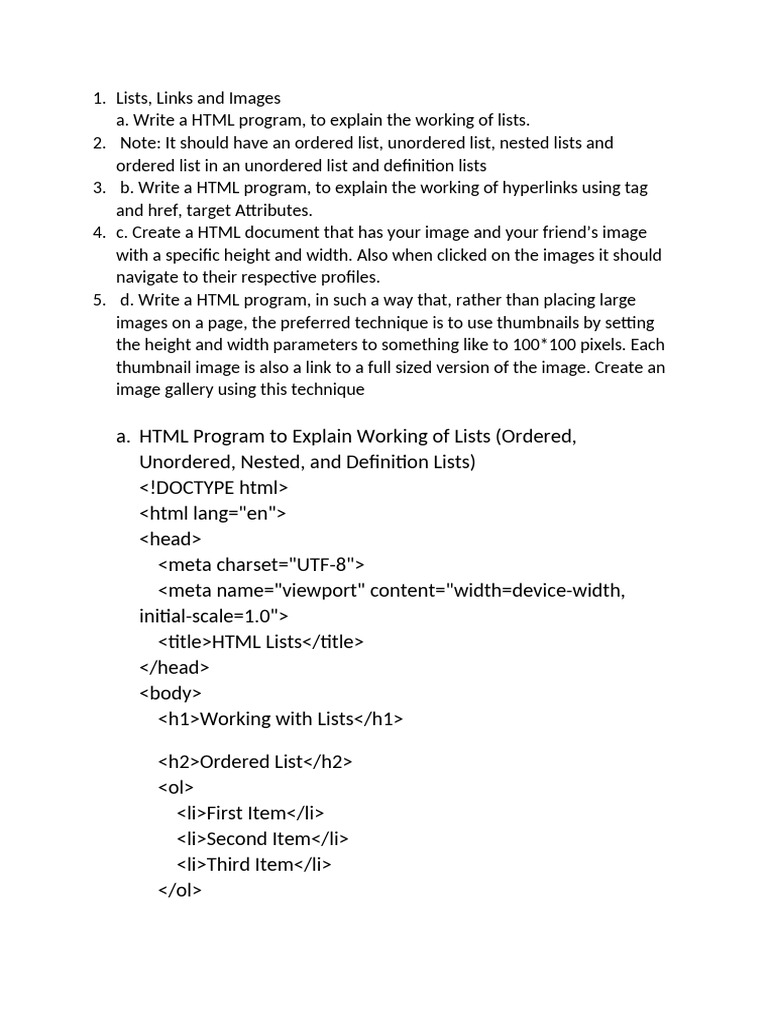 1. Lists, Links and Images
a. Write a HTML program, to explain the working of lists.
2. Note: It should have an ordered list, unordered list, nested lists and ordered list in an unordered list and definition lists
3. b. Write a HTML program, to explain the working of hyperlinks using tag and href, target Attributes.
4. c. Create a HTML document that has your image and your friend's image with a specific height and width. Also when clicked on the images it should navigate to their respective profiles.
5. d. Write a HTML program, in such a way that, rather than placing large images on a page, the preferred technique is to use thumbnails by setting the height and width parameters to something like to 100*100 pixels. Each thumbnail image is also a link to a full sized version of the image. Create an image gallery using this technique

a. HTML Program to Explain Working of Lists (Ordered, Unordered, Nested, and Definition Lists)
<!DOCTYPE html>
<html lang="en">
<head>
<meta charset="UTF-8">
<meta name="viewport" content="width=device-width, initial-scale=1.0">
<title>HTML Lists</title>
</head>
<body>
<h1>Working with Lists</h1>

<h2>Ordered List</h2>
<ol>
<li>First Item</li>
<li>Second Item</li>
<li>Third Item</li>
</ol>